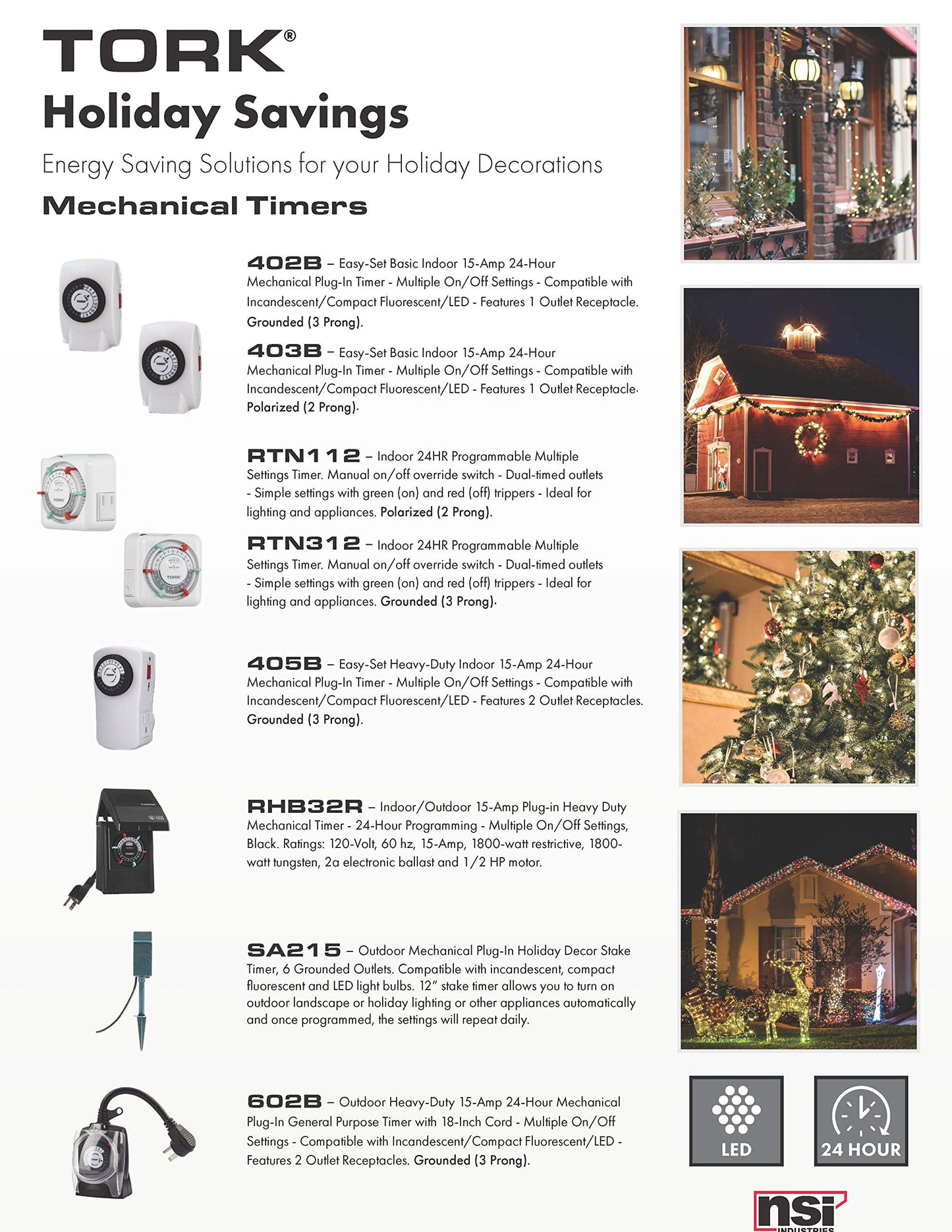 TORK®
Holiday Savings
Energy Saving Solutions for your Holiday Decorations
Mechanical Timers

402B – Easy-Set Basic Indoor 15-Amp 24-Hour Mechanical Plug-In Timer - Multiple On/Off Settings - Compatible with Incandescent/Compact Fluorescent/LED - Features 1 Outlet Receptacle. Grounded (3 Prong).

403B – Easy-Set Basic Indoor 15-Amp 24-Hour Mechanical Plug-In Timer - Multiple On/Off Settings - Compatible with Incandescent/Compact Fluorescent/LED - Features 1 Outlet Receptacle. Polarized (2 Prong).

RTN112 – Indoor 24HR Programmable Multiple Settings Timer. Manual on/off override switch - Dual-timed outlets - Simple settings with green (on) and red (off) trippers - Ideal for lighting and appliances. Polarized (2 Prong).

RTN312 – Indoor 24HR Programmable Multiple Settings Timer. Manual on/off override switch - Dual-timed outlets - Simple settings with green (on) and red (off) trippers - Ideal for lighting and appliances. Grounded (3 Prong).

405B – Easy-Set Heavy-Duty Indoor 15-Amp 24-Hour Mechanical Plug-In Timer - Multiple On/Off Settings - Compatible with Incandescent/Compact Fluorescent/LED - Features 2 Outlet Receptacles. Grounded (3 Prong).

RHB32R – Indoor/Outdoor 15-Amp Plug-in Heavy Duty Mechanical Timer - 24-Hour Programming - Multiple On/Off Settings, Black. Ratings: 120-Volt, 60 hz, 15-Amp, 1800-watt restrictive, 1800-watt tungsten, 2a electronic ballast and 1/2 HP motor.

SA215 – Outdoor Mechanical Plug-In Holiday Decor Stake Timer, 6 Grounded Outlets. Compatible with incandescent, compact fluorescent and LED light bulbs. 12" stake timer allows you to turn on outdoor landscape or holiday lighting or other appliances automatically and once programmed, the settings will repeat daily.

602B – Outdoor Heavy-Duty 15-Amp 24-Hour Mechanical Plug-In General Purpose Timer with 18-Inch Cord - Multiple On/Off Settings - Compatible with Incandescent/Compact Fluorescent/LED - Features 2 Outlet Receptacles. Grounded (3 Prong).

LED
24 HOUR
nsi
INDUSTRIES